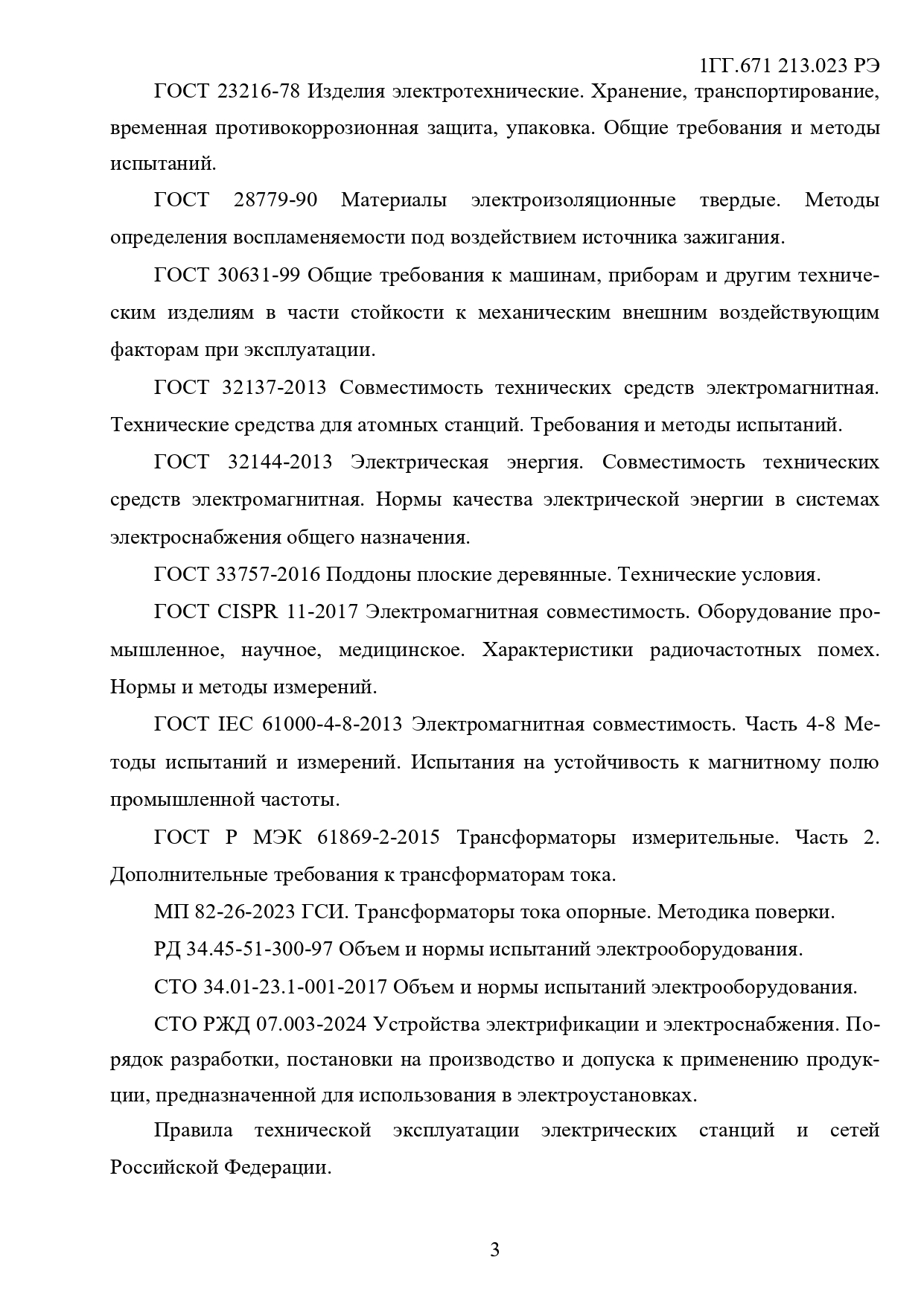 1ГГ.671 213.023 РЭ

ГОСТ 23216-78 Изделия электротехнические. Хранение, транспортирование, временная противокоррозионная защита, упаковка. Общие требования и методы испытаний.

ГОСТ 28779-90 Материалы электроизоляционные твердые. Методы определения воспламеняемости под воздействием источника зажигания.

ГОСТ 30631-99 Общие требования к машинам, приборам и другим техническим изделиям в части стойкости к механическим внешним воздействующим факторам при эксплуатации.

ГОСТ 32137-2013 Совместимость технических средств электромагнитная. Технические средства для атомных станций. Требования и методы испытаний.

ГОСТ 32144-2013 Электрическая энергия. Совместимость технических средств электромагнитная. Нормы качества электрической энергии в системах электроснабжения общего назначения.

ГОСТ 33757-2016 Поддоны плоские деревянные. Технические условия.

ГОСТ CISPR 11-2017 Электромагнитная совместимость. Оборудование промышленное, научное, медицинское. Характеристики радиочастотных помех. Нормы и методы измерений.

ГОСТ IEC 61000-4-8-2013 Электромагнитная совместимость. Часть 4-8 Методы испытаний и измерений. Испытания на устойчивость к магнитному полю промышленной частоты.

ГОСТ Р МЭК 61869-2-2015 Трансформаторы измерительные. Часть 2. Дополнительные требования к трансформаторам тока.

МП 82-26-2023 ГСИ. Трансформаторы тока опорные. Методика поверки.

РД 34.45-51-300-97 Объем и нормы испытаний электрооборудования.

СТО 34.01-23.1-001-2017 Объем и нормы испытаний электрооборудования.

СТО РЖД 07.003-2024 Устройства электрификации и электроснабжения. Порядок разработки, постановки на производство и допуска к применению продукции, предназначенной для использования в электроустановках.

Правила технической эксплуатации электрических станций и сетей Российской Федерации.

3